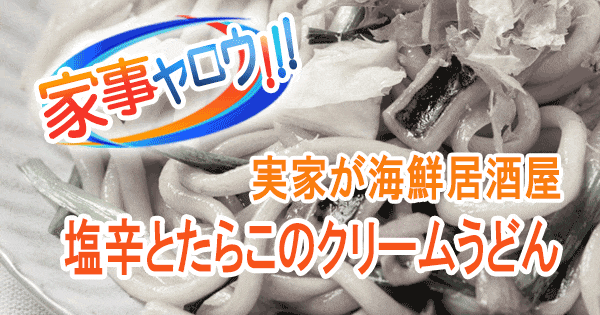 家事ヤロウ!!!

実家が海鮮居酒屋

塩辛とたらこのクリームうどん